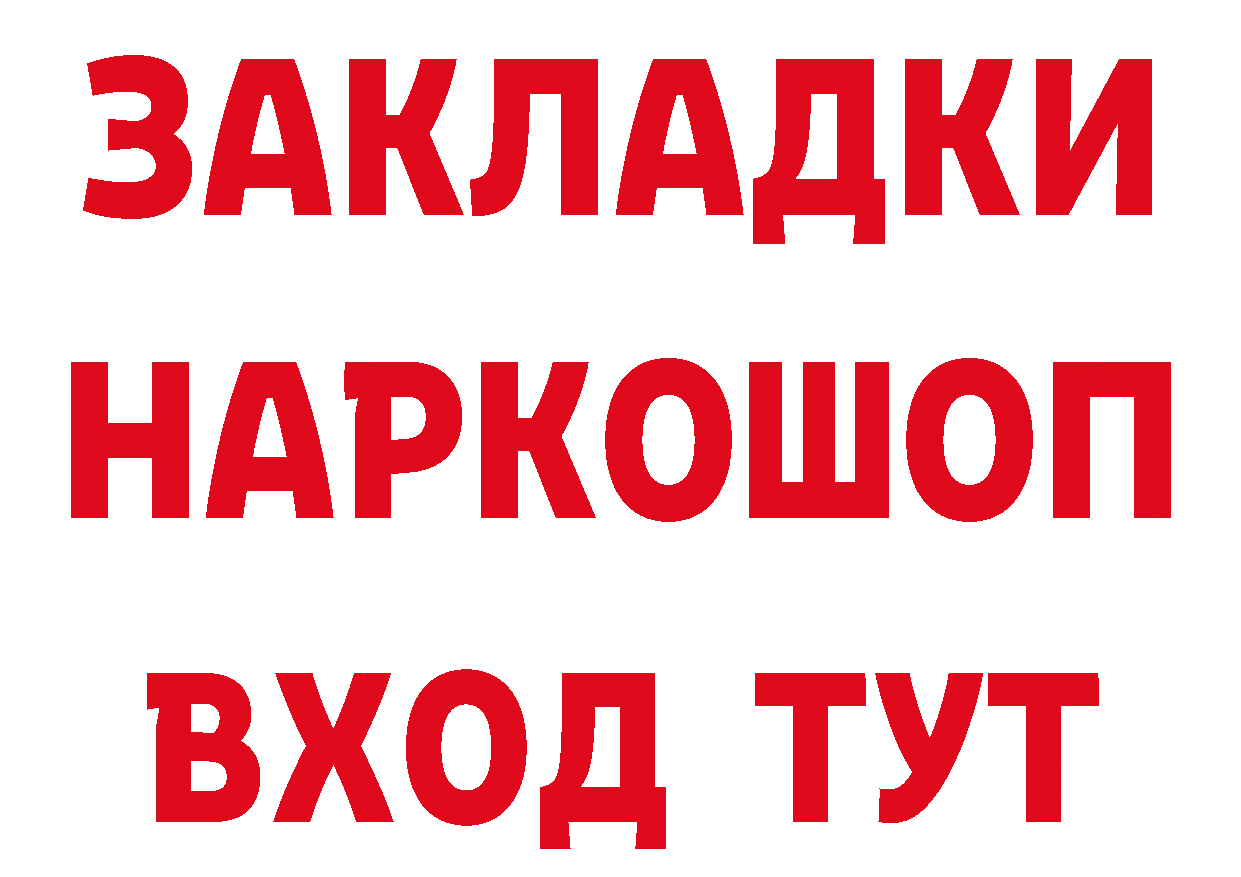 ЗАКЛАДКИ
НАРКОШОП
ВХОД ТУТ